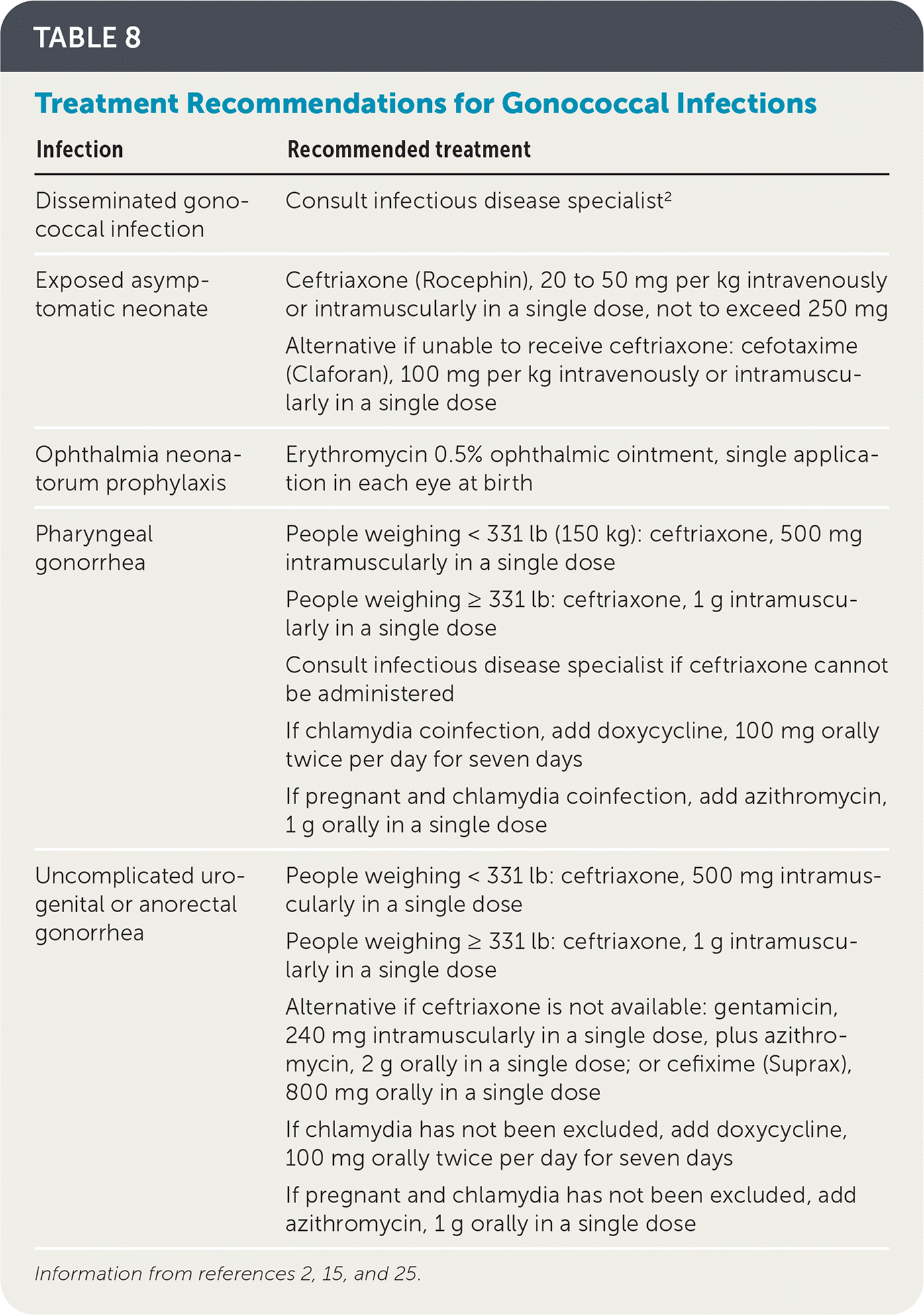 TABLE 8

Treatment Recommendations for Gonococcal Infections

| Infection | Recommended treatment |
|---|---|
| Disseminated gonococcal infection | Consult infectious disease specialist$^2$ |
| Exposed asymptomatic neonate | Ceftriaxone (Rocephin), 20 to 50 mg per kg intravenously or intramuscularly in a single dose, not to exceed 250 mg<br>Alternative if unable to receive ceftriaxone: cefotaxime (Claforan), 100 mg per kg intravenously or intramuscularly in a single dose |
| Ophthalmia neonatorum prophylaxis | Erythromycin 0.5% ophthalmic ointment, single application in each eye at birth |
| Pharyngeal gonorrhea | People weighing < 331 lb (150 kg): ceftriaxone, 500 mg intramuscularly in a single dose<br>People weighing ≥ 331 lb: ceftriaxone, 1 g intramuscularly in a single dose<br>Consult infectious disease specialist if ceftriaxone cannot be administered<br>If chlamydia coinfection, add doxycycline, 100 mg orally twice per day for seven days<br>If pregnant and chlamydia coinfection, add azithromycin, 1 g orally in a single dose |
| Uncomplicated urogenital or anorectal gonorrhea | People weighing < 331 lb: ceftriaxone, 500 mg intramuscularly in a single dose<br>People weighing ≥ 331 lb: ceftriaxone, 1 g intramuscularly in a single dose<br>Alternative if ceftriaxone is not available: gentamicin, 240 mg intramuscularly in a single dose, plus azithromycin, 2 g orally in a single dose; or cefixime (Suprax), 800 mg orally in a single dose<br>If chlamydia has not been excluded, add doxycycline, 100 mg orally twice per day for seven days<br>If pregnant and chlamydia has not been excluded, add azithromycin, 1 g orally in a single dose |

Information from references 2, 15, and 25.